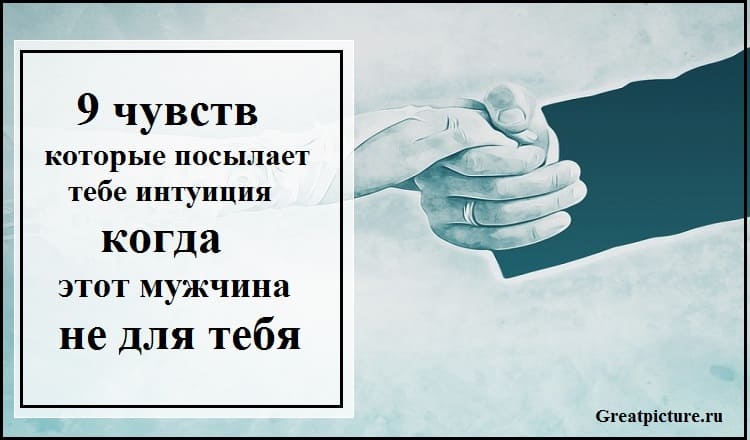 9 чувств
которые посылает
тебе интуиция
когда
этот мужчина
не для тебя

Greatpicture.ru